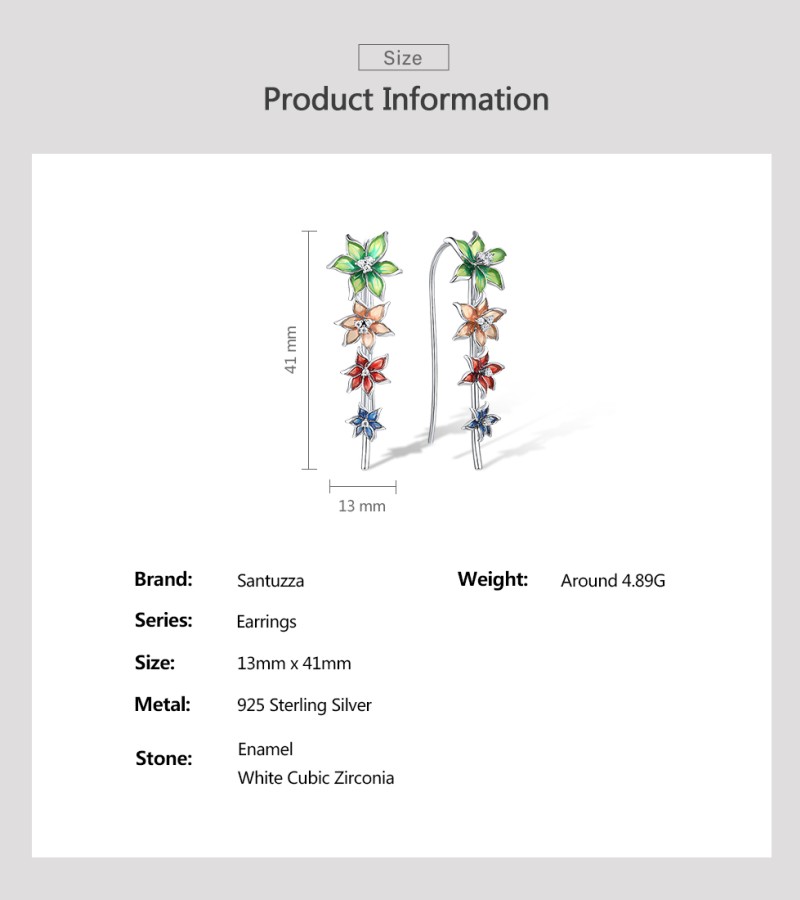 Size

Product Information

41 mm

13 mm

Brand: Santuzza

Series: Earrings

Size: 13mm x 41mm

Metal: 925 Sterling Silver

Stone: Enamel
White Cubic Zirconia

Weight: Around 4.89G